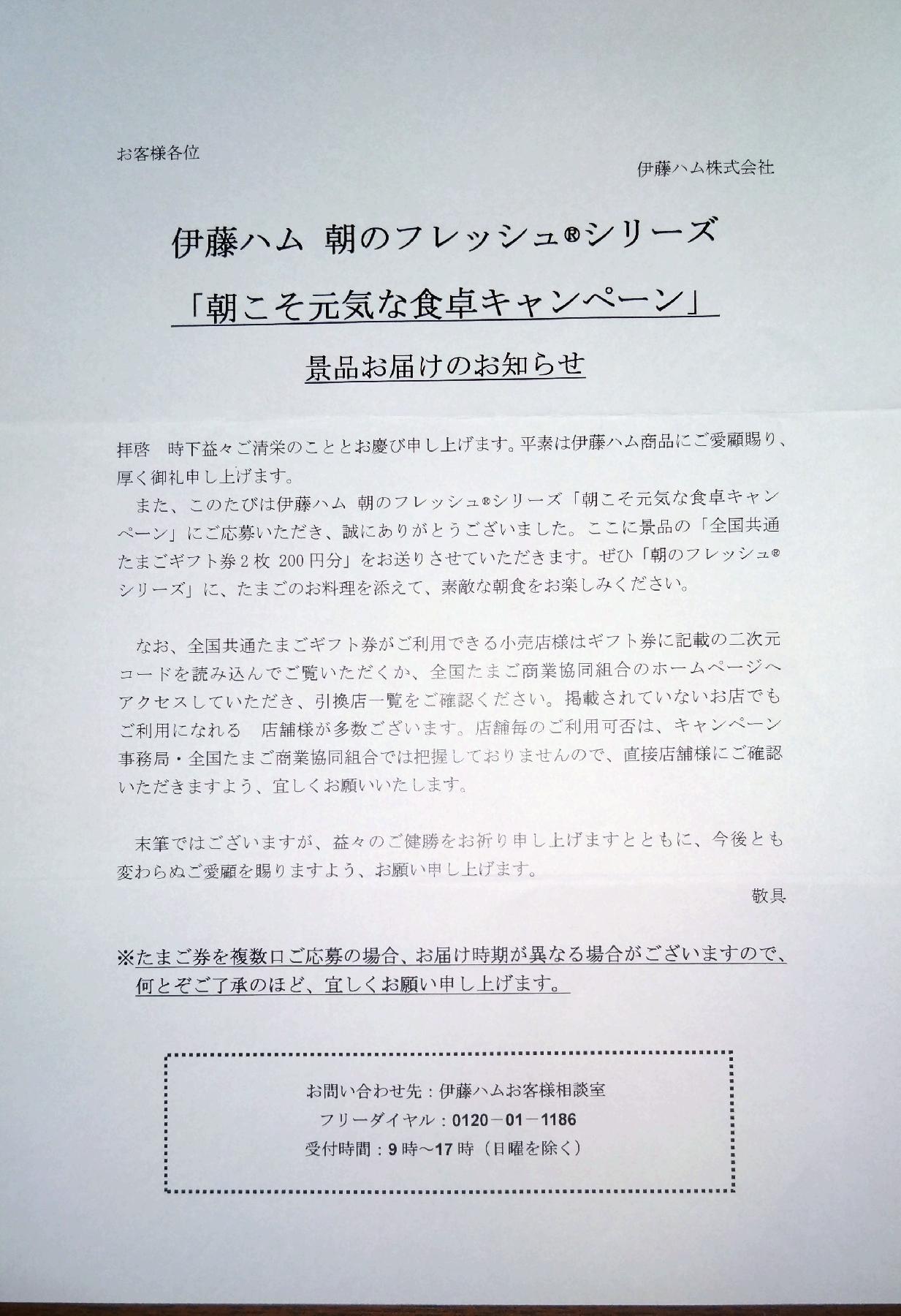 お客様各位

伊藤ハム株式会社

伊藤ハム 朝のフレッシュ®シリーズ

「朝こそ元気な食卓キャンペーン」

景品お届けのお知らせ

拝啓 時下益々ご清栄のこととお慶び申し上げます。平素は伊藤ハム商品にご愛顧賜り、厚く御礼申し上げます。

また、このたびは伊藤ハム 朝のフレッシュ®シリーズ「朝こそ元気な食卓キャンペーン」にご応募いただき、誠にありがとうございました。ここに景品の「全国共通たまごギフト券2枚 200円分」をお送りさせていただきます。ぜひ「朝のフレッシュ®シリーズ」に、たまごのお料理を添えて、素敵な朝食をお楽しみください。

なお、全国共通たまごギフト券がご利用できる小売店様はギフト券に記載の二次元コードを読み込んでご覧いただくか、全国たまご商業協同組合のホームページへアクセスしていただき、引換店一覧をご確認ください。掲載されていないお店でもご利用になれる 店舗様が多数ございます。店舗毎のご利用可否は、キャンペーン事務局・全国たまご商業協同組合では把握しておりませんので、直接店舗様にご確認いただきますよう、宜しくお願いいたします。

末筆ではございますが、益々のご健勝をお祈り申し上げますとともに、今後とも変わらぬご愛顧を賜りますよう、お願い申し上げます。

敬具

※たまご券を複数口ご応募の場合、お届け時期が異なる場合がございますので、何とぞご了承のほど、宜しくお願い申し上げます。

お問い合わせ先：伊藤ハムお客様相談室
フリーダイヤル：0120－01－1186
受付時間：9時～17時（日曜を除く）